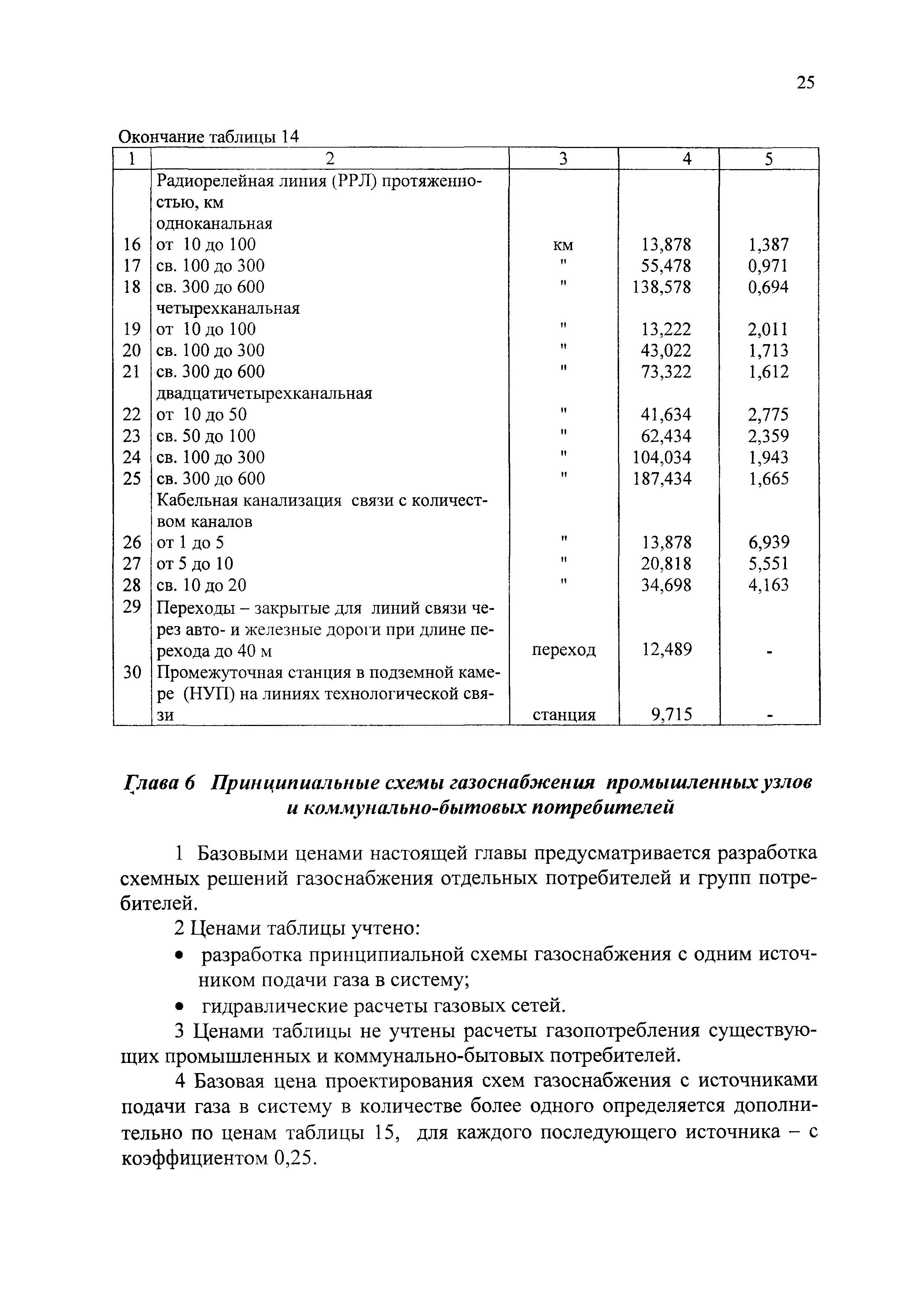 25

Окончание таблицы 14

| 1 | 2 | 3 | 4 | 5 |
|---|---|---|---|---|
| | Радиорелейная линия (РРЛ) протяженностью, км | | | |
| | одноканальная | | | |
| 16 | от 10 до 100 | км | 13,878 | 1,387 |
| 17 | св. 100 до 300 | " | 55,478 | 0,971 |
| 18 | св. 300 до 600 | " | 138,578 | 0,694 |
| | четырехканальная | | | |
| 19 | от 10 до 100 | " | 13,222 | 2,011 |
| 20 | св. 100 до 300 | " | 43,022 | 1,713 |
| 21 | св. 300 до 600 | " | 73,322 | 1,612 |
| | двадцатичетырехканальная | | | |
| 22 | от 10 до 50 | " | 41,634 | 2,775 |
| 23 | св. 50 до 100 | " | 62,434 | 2,359 |
| 24 | св. 100 до 300 | " | 104,034 | 1,943 |
| 25 | св. 300 до 600 | " | 187,434 | 1,665 |
| | Кабельная канализация связи с количеством каналов | | | |
| 26 | от 1 до 5 | " | 13,878 | 6,939 |
| 27 | от 5 до 10 | " | 20,818 | 5,551 |
| 28 | св. 10 до 20 | " | 34,698 | 4,163 |
| 29 | Переходы – закрытые для линий связи через авто- и железные дороги при длине перехода до 40 м | переход | 12,489 | - |
| 30 | Промежуточная станция в подземной камере (НУП) на линиях технологической связи | станция | 9,715 | - |

Глава 6 Принципиальные схемы газоснабжения промышленных узлов и коммунально-бытовых потребителей

1 Базовыми ценами настоящей главы предусматривается разработка схемных решений газоснабжения отдельных потребителей и групп потребителей.

2 Ценами таблицы учтено:

• разработка принципиальной схемы газоснабжения с одним источником подачи газа в систему;

• гидравлические расчеты газовых сетей.

3 Ценами таблицы не учтены расчеты газопотребления существующих промышленных и коммунально-бытовых потребителей.

4 Базовая цена проектирования схем газоснабжения с источниками подачи газа в систему в количестве более одного определяется дополнительно по ценам таблицы 15, для каждого последующего источника – с коэффициентом 0,25.